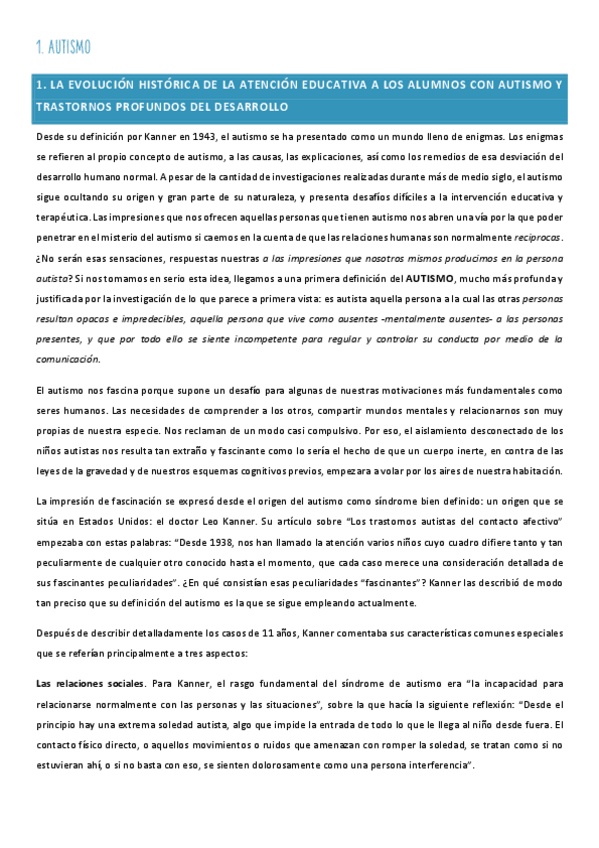 1. AUTISMO

1. LA EVOLUCIÓN HISTÓRICA DE LA ATENCIÓN EDUCATIVA A LOS ALUMNOS CON AUTISMO Y TRASTORNOS PROFUNDOS DEL DESARROLLO

Desde su definición por Kanner en 1943, el autismo se ha presentado como un mundo lleno de enigmas. Los enigmas se refieren al propio concepto de autismo, a las causas, las explicaciones, así como los remedios de esa desviación del desarrollo humano normal. A pesar de la cantidad de investigaciones realizadas durante más de medio siglo, el autismo sigue ocultando su origen y gran parte de su naturaleza, y presenta desafíos difíciles a la intervención educativa y terapéutica. Las impresiones que nos ofrecen aquellas personas que tienen autismo nos abren una vía por la que poder penetrar en el misterio del autismo si caemos en la cuenta de que las relaciones humanas son normalmente recíprocas. ¿No serán esas sensaciones, respuestas nuestras a las impresiones que nosotros mismos producimos en la persona autista? Si nos tomamos en serio esta idea, llegamos a una primera definición del AUTISMO, mucho más profunda y justificada por la investigación de lo que parece a primera vista: es autista aquella persona a la cual las otras personas resultan opacas e impredecibles, aquella persona que vive como ausentes -mentalmente ausentes- a las personas presentes, y que por todo ello se siente incompetente para regular y controlar su conducta por medio de la comunicación.

El autismo nos fascina porque supone un desafío para algunas de nuestras motivaciones más fundamentales como seres humanos. Las necesidades de comprender a los otros, compartir mundos mentales y relacionarnos son muy propias de nuestra especie. Nos reclaman de un modo casi compulsivo. Por eso, el aislamiento desconectado de los niños autistas nos resulta tan extraño y fascinante como lo sería el hecho de que un cuerpo inerte, en contra de las leyes de la gravedad y de nuestros esquemas cognitivos previos, empezara a volar por los aires de nuestra habitación.

La impresión de fascinación se expresó desde el origen del autismo como síndrome bien definido: un origen que se sitúa en Estados Unidos: el doctor Leo Kanner. Su artículo sobre "Los trastornos autistas del contacto afectivo" empezaba con estas palabras: "Desde 1938, nos han llamado la atención varios niños cuyo cuadro difiere tanto y tan peculiarmente de cualquier otro conocido hasta el momento, que cada caso merece una consideración detallada de sus fascinantes peculiaridades". ¿En qué consistían esas peculiaridades "fascinantes"? Kanner las describió de modo tan preciso que su definición del autismo es la que se sigue empleando actualmente.

Después de describir detalladamente los casos de 11 años, Kanner comentaba sus características comunes especiales que se referían principalmente a tres aspectos:

Las relaciones sociales. Para Kanner, el rasgo fundamental del síndrome de autismo era "la incapacidad para relacionarse normalmente con las personas y las situaciones", sobre la que hacía la siguiente reflexión: "Desde el principio hay una extrema soledad autista, algo que impide la entrada de todo lo que le llega al niño desde fuera. El contacto físico directo, o aquellos movimientos o ruidos que amenazan con romper la soledad, se tratan como si no estuvieran ahí, o si no basta con eso, se sienten dolorosamente como una persona interferencia".